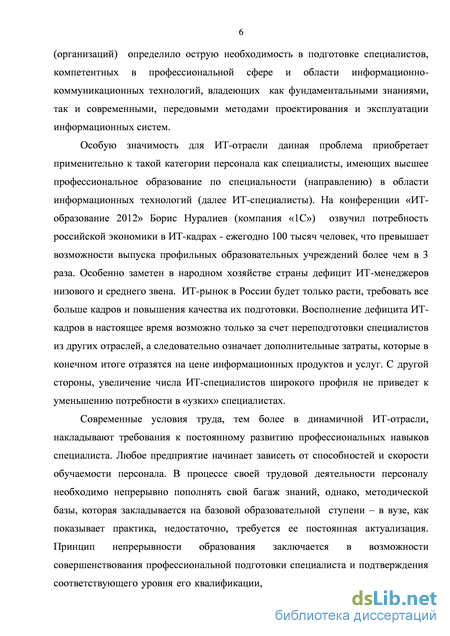 6

(организаций) определило острую необходимость в подготовке специалистов, компетентных в профессиональной сфере и области информационно-коммуникационных технологий, владеющих как фундаментальными знаниями, так и современными, передовыми методами проектирования и эксплуатации информационных систем.

Особую значимость для ИТ-отрасли данная проблема приобретает применительно к такой категории персонала как специалисты, имеющих высшее профессиональное образование по специальности (направлению) в области информационных технологий (далее ИТ-специалисты). На конференции «ИТ-образование 2012» Борис Нуралиев (компания «1С») озвучил потребность российской экономики в ИТ-кадрах - ежегодно 100 тысяч человек, что превышает возможности выпуска профильных образовательных учреждений более чем в 3 раза. Особенно заметен в народном хозяйстве страны дефицит ИТ-менеджеров низового и среднего звена. ИТ-рынок в России будет только расти, требовать все больше кадров и повышения качества их подготовки. Восполнение дефицита ИТ-кадров в настоящее время возможно только за счет переподготовки специалистов из других отраслей, а следовательно означает дополнительные затраты, которые в конечном итоге отразятся на цене информационных продуктов и услуг. С другой стороны, увеличение числа ИТ-специалистов широкого профиля не приведет к уменьшению потребности в «узких» специалистах.

Современные условия труда, тем более в динамичной ИТ-отрасли, накладывают требования к постоянному развитию профессиональных навыков специалиста. Любое предприятие начинает зависеть от способностей и скорости обучаемости персонала. В процессе своей трудовой деятельности персоналу необходимо непрерывно пополнять свой багаж знаний, однако, методической базы, которая закладывается на базовой образовательной ступени – в вузе, как показывает практика, недостаточно, требуется ее постоянная актуализация. Принцип непрерывности образования заключается в возможности совершенствования профессиональной подготовки специалиста и подтверждения соответствующего уровня его квалификации,

dsLib.net
библиотека диссертаций